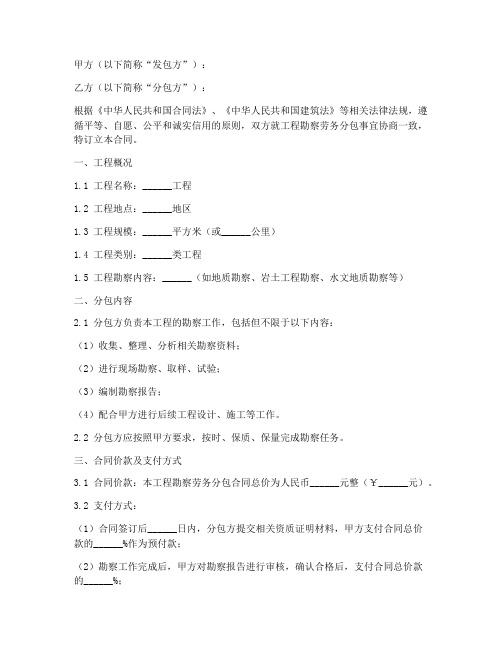 甲方（以下简称“发包方”）：

乙方（以下简称“分包方”）：

根据《中华人民共和国合同法》、《中华人民共和国建筑法》等相关法律法规，遵循平等、自愿、公平和诚实信用的原则，双方就工程勘察劳务分包事宜协商一致，特订立本合同。

一、工程概况

1.1 工程名称：______工程

1.2 工程地点：______地区

1.3 工程规模：______平方米（或______公里）

1.4 工程类别：______类工程

1.5 工程勘察内容：______（如地质勘察、岩土工程勘察、水文地质勘察等）

二、分包内容

2.1 分包方负责本工程的勘察工作，包括但不限于以下内容：

（1）收集、整理、分析相关勘察资料；

（2）进行现场勘察、取样、试验；

（3）编制勘察报告；

（4）配合甲方进行后续工程设计、施工等工作。

2.2 分包方应按照甲方要求，按时、保质、保量完成勘察任务。

三、合同价款及支付方式

3.1 合同价款：本工程勘察劳务分包合同总价为人民币______元整（￥______元）。

3.2 支付方式：

（1）合同签订后______日内，分包方提交相关资质证明材料，甲方支付合同总价款的______%作为预付款；

（2）勘察工作完成后，甲方对勘察报告进行审核，确认合格后，支付合同总价款的______%；